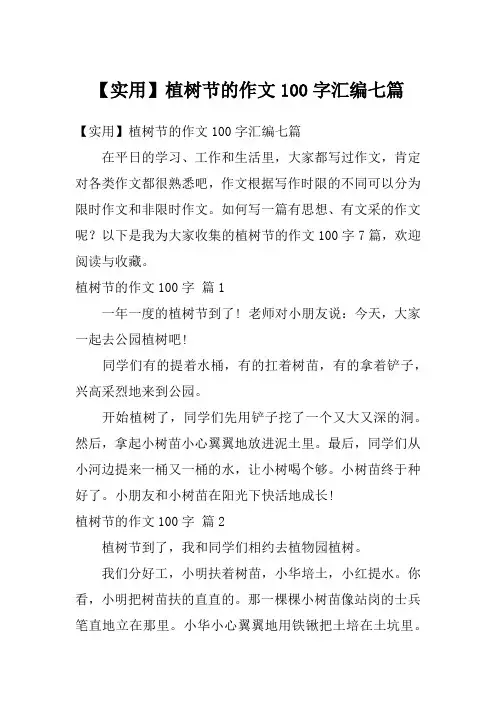 【实用】植树节的作文 100 字汇编七篇

【实用】植树节的作文 100 字汇编七篇

在平日的学习、工作和生活里，大家都写过作文，肯定对各类作文都很熟悉吧，作文根据写作时限的不同可以分为限时作文和非限时作文。如何写一篇有思想、有文采的作文呢？以下是我为大家收集的植树节的作文 100 字 7 篇，欢迎阅读与收藏。

植树节的作文 100 字 篇 1

一年一度的植树节到了！老师对小朋友说：今天，大家一起去公园植树吧！

同学们有的提着水桶，有的扛着树苗，有的拿着铲子，兴高采烈地来到公园。

开始植树了，同学们先用铲子挖了一个又大又深的洞。然后，拿起小树苗小心翼翼地放进泥土里。最后，同学们从小河边提来一桶又一桶的水，让小树喝个够。小树苗终于种好了。小朋友和小树苗在阳光下快活地成长！

植树节的作文 100 字 篇 2

植树节到了，我和同学们相约去植物园植树。

我们分好工，小明扶着树苗，小华培土，小红提水。你看，小明把树苗扶的直直的。那一棵棵小树苗像站岗的士兵笔直地立在那里。小华小心翼翼地用铁锹把土培在土坑里。